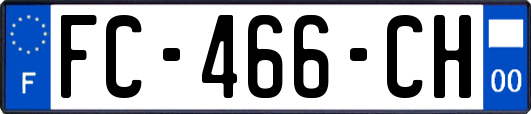 F

FC-466-CH

00